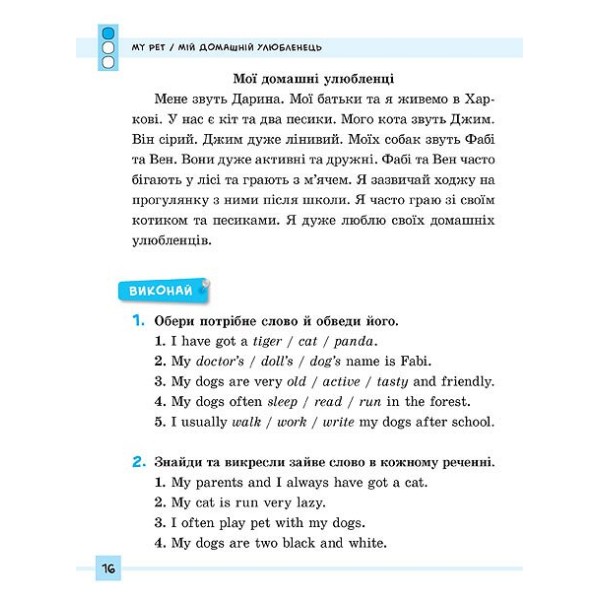 MY PET / МІЙ ДОМАШНІЙ УЛЮБЛЕНЕЦЬ

Мої домашні улюбленці

Мене звуть Дарина. Мої батьки та я живемо в Харкові. У нас є кіт та два песики. Мого кота звуть Джим. Він сірий. Джим дуже лінивий. Моїх собак звуть Фабі та Вен. Вони дуже активні та дружні. Фабі та Вен часто бігають у лісі та грають з м'ячем. Я зазвичай ходжу на прогулянку з ними після школи. Я часто граю зі своїм котиком та песиками. Я дуже люблю своїх домашніх улюбленців.

ВИКОНАЙ

1. Обери потрібне слово й обведи його.
1. I have got a tiger / cat / panda.
2. My doctor's / doll's / dog's name is Fabi.
3. My dogs are very old / active / tasty and friendly.
4. My dogs often sleep / read / run in the forest.
5. I usually walk / work / write my dogs after school.

2. Знайди та викресли зайве слово в кожному реченні.
1. My parents and I always have got a cat.
2. My cat is run very lazy.
3. I often play pet with my dogs.
4. My dogs are two black and white.

16